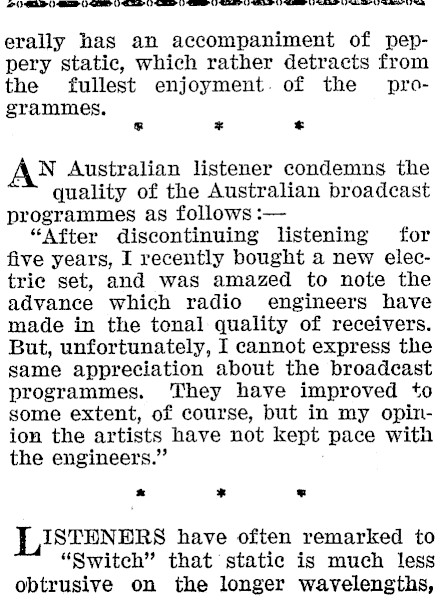 erally has an accompaniment of peppery static, which rather detracts from the fullest enjoyment of the programmes.

* * *

AN Australian listener condemns the quality of the Australian broadcast programmes as follows:—

"After discontinuing listening for five years, I recently bought a new electric set, and was amazed to note the advance which radio engineers have made in the tonal quality of receivers. But, unfortunately, I cannot express the same appreciation about the broadcast programmes. They have improved to some extent, of course, but in my opinion the artists have not kept pace with the engineers."

* * *

LISTENERS have often remarked to "Switch" that static is much less obtrusive on the longer wavelengths,